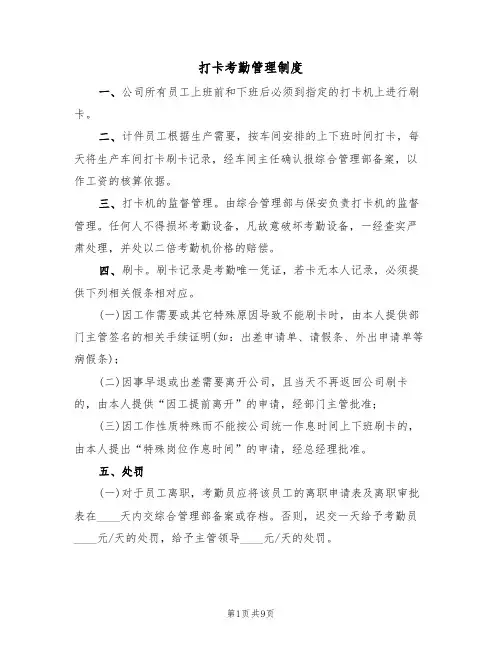 打卡考勤管理制度

一、公司所有员工上班前和下班后必须到指定的打卡机上进行刷卡。

二、计件员工根据生产需要，按车间安排的上下班时间打卡，每天将生产车间打卡刷卡记录，经车间主任确认报综合管理部备案，以作工资的核算依据。

三、打卡机的监督管理。由综合管理部与保安负责打卡机的监督管理。任何人不得损坏考勤设备，凡故意破坏考勤设备，一经查实严肃处理，并处以二倍考勤机价格的赔偿。

四、刷卡。刷卡记录是考勤唯一凭证，若卡无本人记录，必须提供下列相关假条相对应。

(一)因工作需要或其它特殊原因导致不能刷卡时，由本人提供部门主管签名的相关手续证明(如：出差申请单、请假条、外出申请单等病假条)；

(二)因事早退或出差需要离开公司，且当天不再返回公司刷卡的，由本人提供“因工提前离开”的申请，经部门主管批准；

(三)因工作性质特殊而不能按公司统一作息时间上下班刷卡的，由本人提出“特殊岗位作息时间”的申请，经总经理批准。

五、处罚

(一)对于员工离职，考勤员应将该员工的离职申请表及离职审批表在____天内交综合管理部备案或存档。否则，迟交一天给予考勤员____元/天的处罚，给予主管领导____元/天的处罚。

第1页 共9页